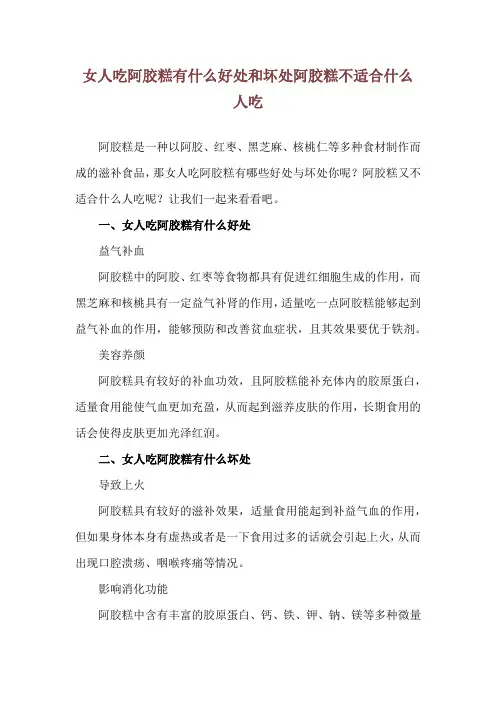 女人吃阿胶糕有什么好处和坏处阿胶糕不适合什么人吃

阿胶糕是一种以阿胶、红枣、黑芝麻、核桃仁等多种食材制作而成的滋补食品，那女人吃阿胶糕有哪些好处与坏处你呢？阿胶糕又不适合什么人吃呢？让我们一起来看看吧。

一、女人吃阿胶糕有什么好处

益气补血

阿胶糕中的阿胶、红枣等食物都具有促进红细胞生成的作用，而黑芝麻和核桃具有一定益气补肾的作用，适量吃一点阿胶糕能够起到益气补血的作用，能够预防和改善贫血症状，且其效果要优于铁剂。

美容养颜

阿胶糕具有较好的补血功效，且阿胶糕能补充体内的胶原蛋白，适量食用能使气血更加充盈，从而起到滋养皮肤的作用，长期食用的话会使得皮肤更加光泽红润。

二、女人吃阿胶糕有什么坏处

导致上火

阿胶糕具有较好的滋补效果，适量食用能起到补益气血的作用，但如果身体本身有虚热或者是一下食用过多的话就会引起上火，从而出现口腔溃疡、咽喉疼痛等情况。

影响消化功能

阿胶糕中含有丰富的胶原蛋白、钙、铁、钾、钠、镁等多种微量